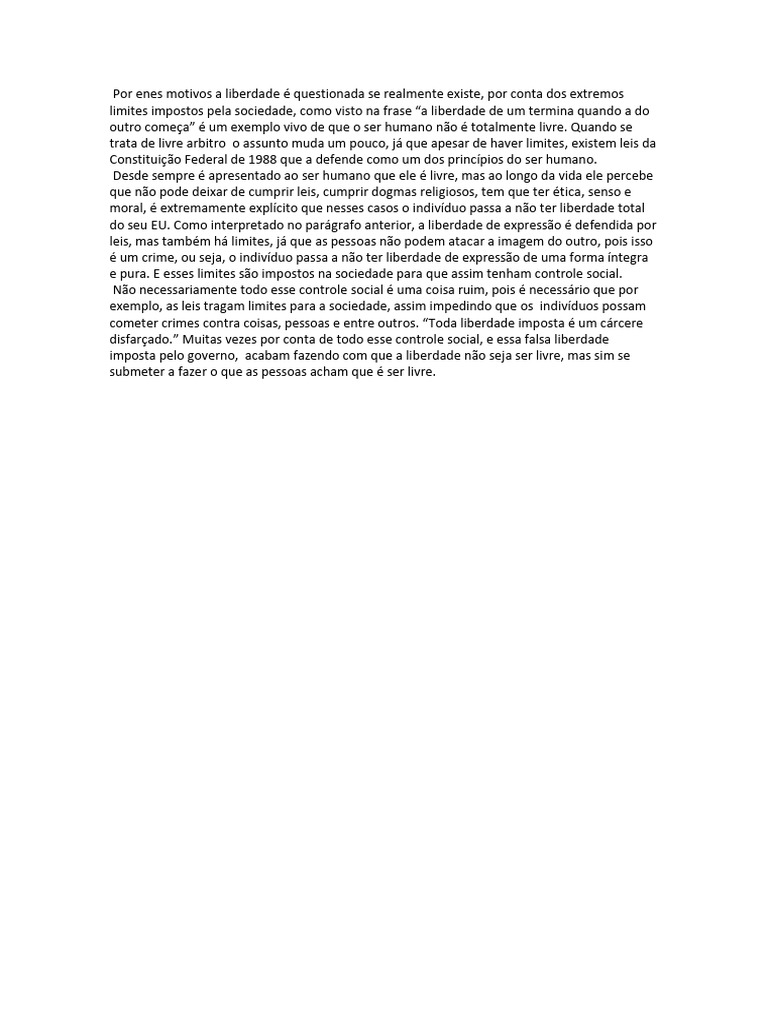 Por enes motivos a liberdade é questionada se realmente existe, por conta dos extremos limites impostos pela sociedade, como visto na frase “a liberdade de um termina quando a do outro começa” é um exemplo vivo de que o ser humano não é totalmente livre. Quando se trata de livre arbitro o assunto muda um pouco, já que apesar de haver limites, existem leis da Constituição Federal de 1988 que a defende como um dos princípios do ser humano.

Desde sempre é apresentado ao ser humano que ele é livre, mas ao longo da vida ele percebe que não pode deixar de cumprir leis, cumprir dogmas religiosos, tem que ter ética, senso e moral, é extremamente explícito que nesses casos o indivíduo passa a não ter liberdade total do seu EU. Como interpretado no parágrafo anterior, a liberdade de expressão é defendida por leis, mas também há limites, já que as pessoas não podem atacar a imagem do outro, pois isso é um crime, ou seja, o indivíduo passa a não ter liberdade de expressão de uma forma íntegra e pura. E esses limites são impostos na sociedade para que assim tenham controle social.

Não necessariamente todo esse controle social é uma coisa ruim, pois é necessário que por exemplo, as leis tragam limites para a sociedade, assim impedindo que os indivíduos possam cometer crimes contra coisas, pessoas e entre outros. “Toda liberdade imposta é um cárcere disfarçado.” Muitas vezes por conta de todo esse controle social, e essa falsa liberdade imposta pelo governo, acabam fazendo com que a liberdade não seja ser livre, mas sim se submeter a fazer o que as pessoas acham que é ser livre.